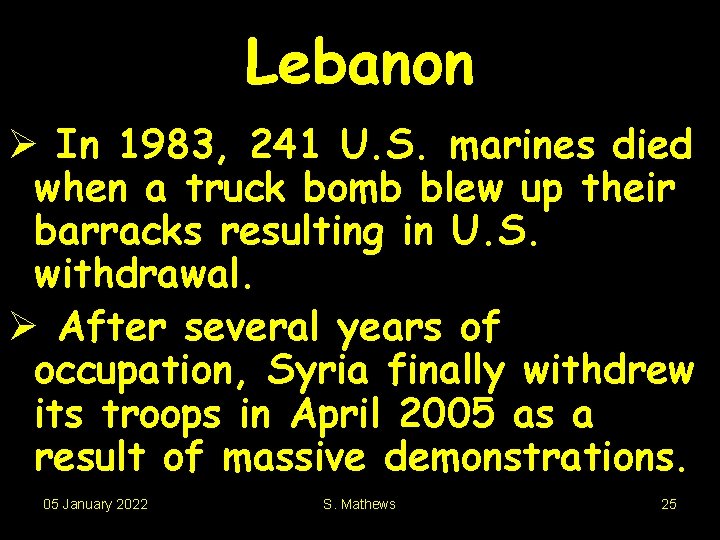 Lebanon

➢ In 1983, 241 U.S. marines died when a truck bomb blew up their barracks resulting in U.S. withdrawal.

➢ After several years of occupation, Syria finally withdrew its troops in April 2005 as a result of massive demonstrations.

05 January 2022 S. Mathews 25